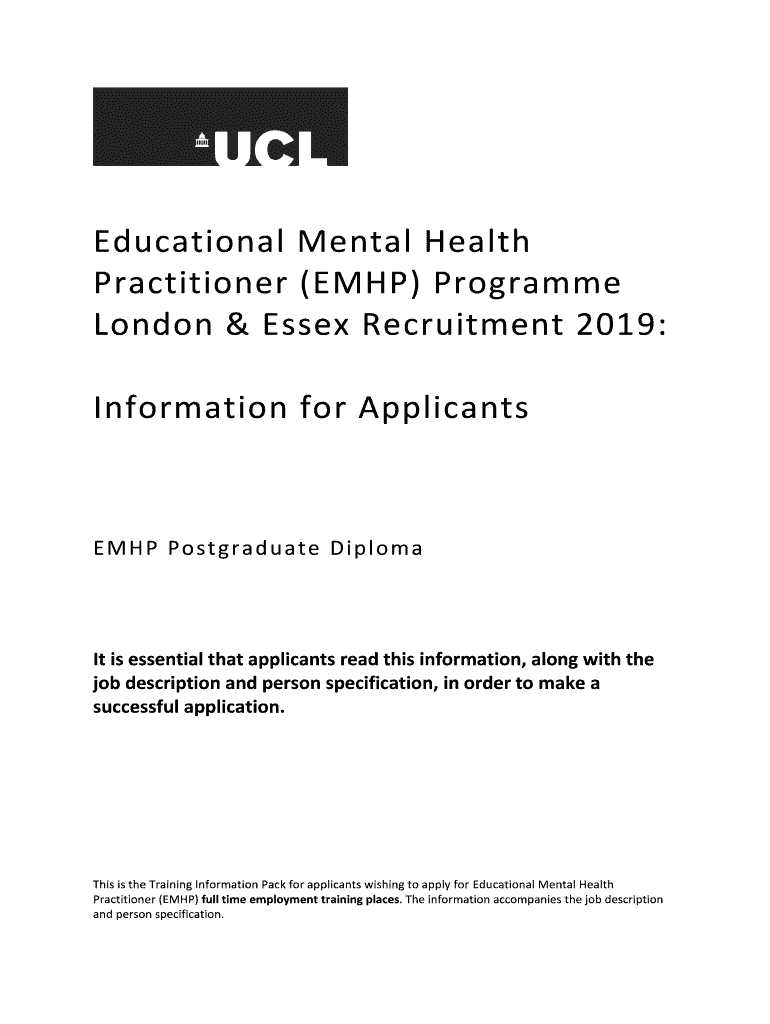 UCL

Educational Mental Health Practitioner (EMHP) Programme London & Essex Recruitment 2019:

Information for Applicants

EMHP Postgraduate Diploma

It is essential that applicants read this information, along with the job description and person specification, in order to make a successful application.

This is the Training Information Pack for applicants wishing to apply for Educational Mental Health Practitioner (EMHP) full time employment training places. The information accompanies the job description and person specification.